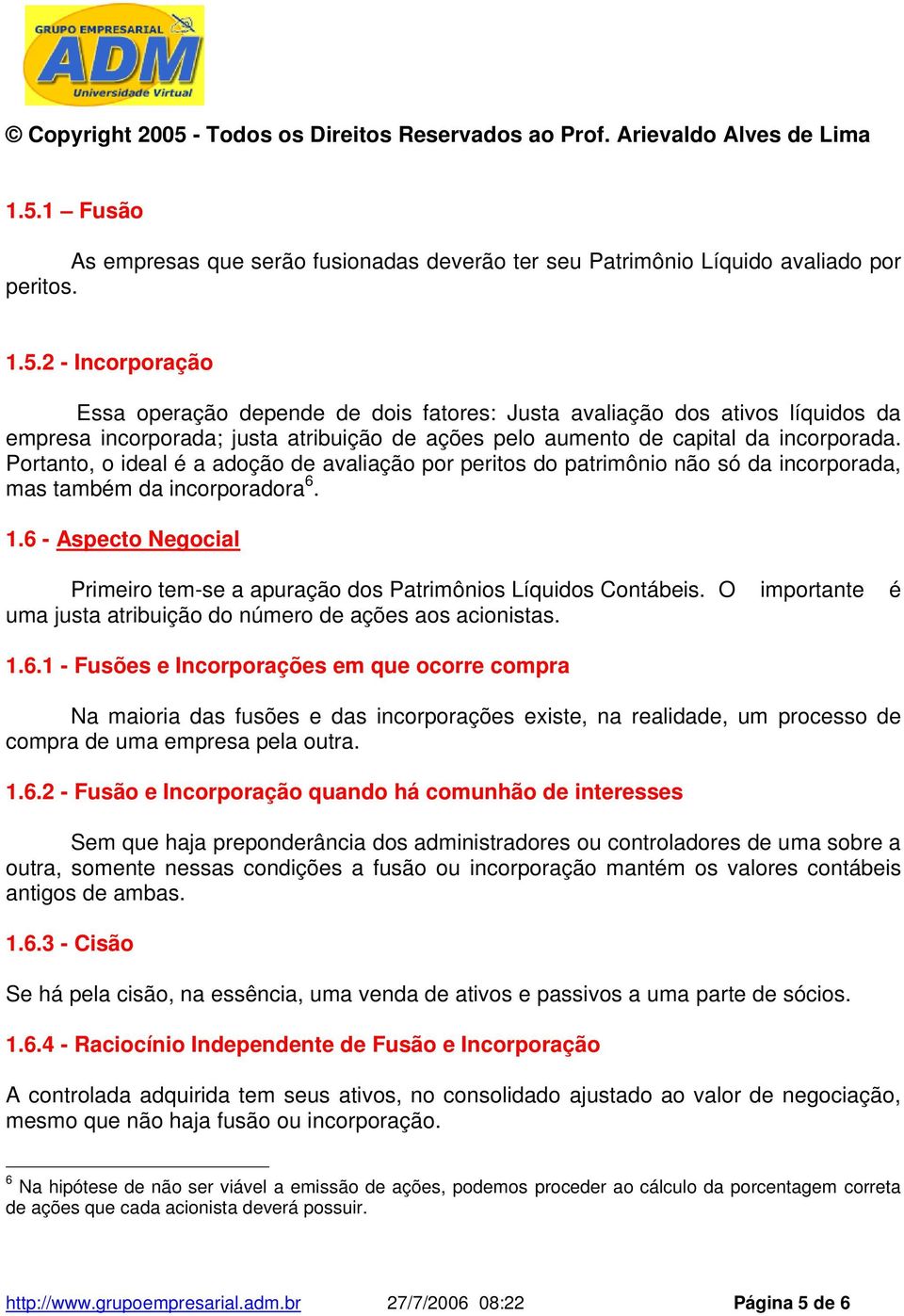 GRUPO EMPRESARIAL
ADM
Universidade Virtual

© Copyright 2005 - Todos os Direitos Reservados ao Prof. Arievaldo Alves de Lima

1.5.1 – Fusão

As empresas que serão fusionadas deverão ter seu Patrimônio Líquido avaliado por peritos.

1.5.2 - Incorporação

Essa operação depende de dois fatores: Justa avaliação dos ativos líquidos da empresa incorporada; justa atribuição de ações pelo aumento de capital da incorporada. Portanto, o ideal é a adoção de avaliação por peritos do patrimônio não só da incorporada, mas também da incorporadora$^6$.

1.6 - Aspecto Negocial

Primeiro tem-se a apuração dos Patrimônios Líquidos Contábeis. O importante é uma justa atribuição do número de ações aos acionistas.

1.6.1 - Fusões e Incorporações em que ocorre compra

Na maioria das fusões e das incorporações existe, na realidade, um processo de compra de uma empresa pela outra.

1.6.2 - Fusão e Incorporação quando há comunhão de interesses

Sem que haja preponderância dos administradores ou controladores de uma sobre a outra, somente nessas condições a fusão ou incorporação mantém os valores contábeis antigos de ambas.

1.6.3 - Cisão

Se há pela cisão, na essência, uma venda de ativos e passivos a uma parte de sócios.

1.6.4 - Raciocínio Independente de Fusão e Incorporação

A controlada adquirida tem seus ativos, no consolidado ajustado ao valor de negociação, mesmo que não haja fusão ou incorporação.

$^6$ Na hipótese de não ser viável a emissão de ações, podemos proceder ao cálculo da porcentagem correta de ações que cada acionista deverá possuir.

http://www.grupoempresarial.adm.br 27/7/2006 08:22 Página 5 de 6